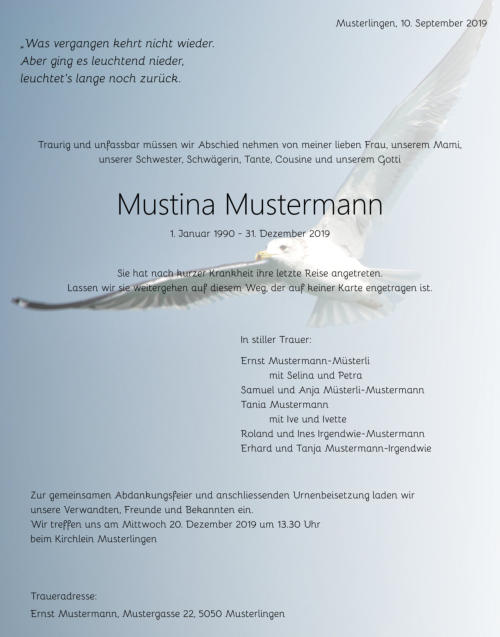 Musterlingen, 10. September 2019

„Was vergangen kehrt nicht wieder.
Aber ging es leuchtend nieder,
leuchtet's lange noch zurück.

Traurig und unfassbar müssen wir Abschied nehmen von meiner lieben Frau, unserem Mami, unserer Schwester, Schwägerin, Tante, Cousine und unserem Gotti

Mustina Mustermann

1. Januar 1990 - 31. Dezember 2019

Sie hat nach kurzer Krankheit ihre letzte Reise angetreten.
Lassen wir sie weitergehen auf diesem Weg, der auf keiner Karte engetragen ist.

In stiller Trauer:

Ernst Mustermann-Müsterli
mit Selina und Petra
Samuel und Anja Müsterli-Mustermann
Tania Mustermann
mit Ive und Ivette
Roland und Ines Irgendwie-Mustermann
Erhard und Tanja Mustermann-Irgendwie

Zur gemeinsamen Abdankungsfeier und anschliessenden Urnenbeisetzung laden wir unsere Verwandten, Freunde und Bekannten ein.
Wir treffen uns am Mittwoch 20. Dezember 2019 um 13.30 Uhr beim Kirchlein Musterlingen

Traueradresse:
Ernst Mustermann, Mustergasse 22, 5050 Musterlingen